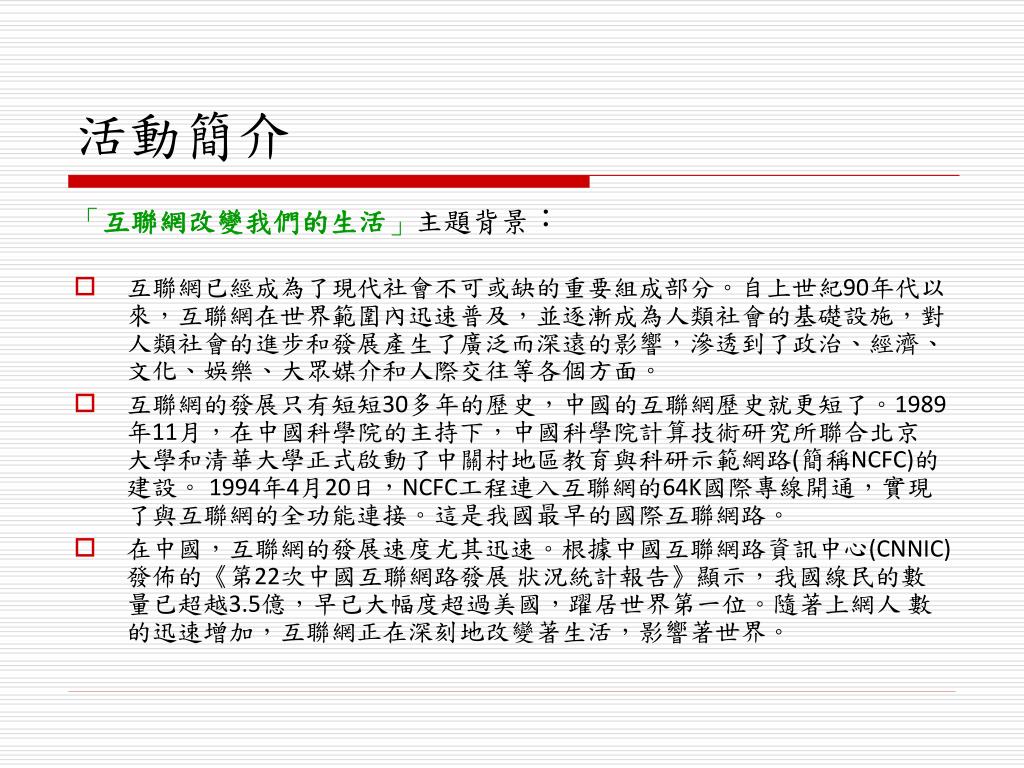 活動簡介

「互聯網改變我們的生活」主題背景：

互聯網已經成為了現代社會不可或缺的重要組成部分。自上世紀90年代以來，互聯網在世界範圍內迅速普及，並逐漸成為人類社會的基礎設施，對人類社會的進步和發展產生了廣泛而深遠的影響，滲透到了政治、經濟、文化、娛樂、大眾媒介和人際交往等各個方面。

互聯網的發展只有短短30多年的歷史，中國的互聯網歷史就更短了。1989年11月，在中國科學院的主持下，中國科學院計算技術研究所聯合北京大學和清華大學正式啟動了中關村地區教育與科研示範網路(簡稱NCFC)的建設。 1994年4月20日，NCFC工程連入互聯網的64K國際專線開通，實現了與互聯網的全功能連接。這是我國最早的國際互聯網路。

在中國，互聯網的發展速度尤其迅速。根據中國互聯網路資訊中心(CNNIC)發佈的《第22次中國互聯網路發展 狀況統計報告》顯示，我國線民的數量已超越3.5億，早已大幅度超過美國，躍居世界第一位。隨著上網人 數的迅速增加，互聯網正在深刻地改變著生活，影響著世界。